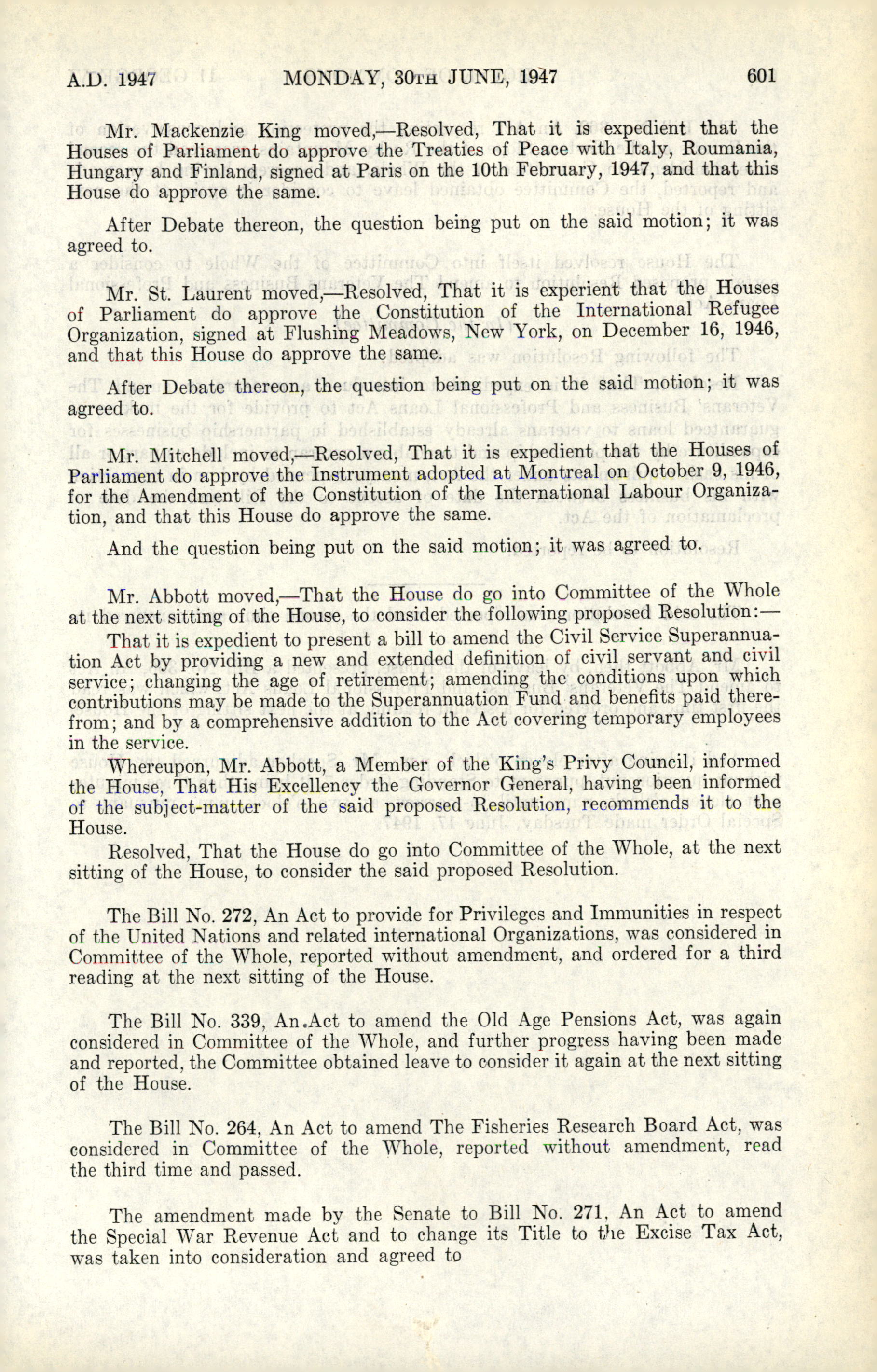 A.D. 1947 MONDAY, 30TH JUNE, 1947 601

Mr. Mackenzie King moved,—Resolved, That it is expedient that the Houses of Parliament do approve the Treaties of Peace with Italy, Roumania, Hungary and Finland, signed at Paris on the 10th February, 1947, and that this House do approve the same.

After Debate thereon, the question being put on the said motion; it was agreed to.

Mr. St. Laurent moved,—Resolved, That it is experient that the Houses of Parliament do approve the Constitution of the International Refugee Organization, signed at Flushing Meadows, New York, on December 16, 1946, and that this House do approve the same.

After Debate thereon, the question being put on the said motion; it was agreed to.

Mr. Mitchell moved,—Resolved, That it is expedient that the Houses of Parliament do approve the Instrument adopted at Montreal on October 9, 1946, for the Amendment of the Constitution of the International Labour Organization, and that this House do approve the same.

And the question being put on the said motion; it was agreed to.

Mr. Abbott moved,—That the House do go into Committee of the Whole at the next sitting of the House, to consider the following proposed Resolution:—

That it is expedient to present a bill to amend the Civil Service Superannuation Act by providing a new and extended definition of civil servant and civil service; changing the age of retirement; amending the conditions upon which contributions may be made to the Superannuation Fund and benefits paid therefrom; and by a comprehensive addition to the Act covering temporary employees in the service.

Whereupon, Mr. Abbott, a Member of the King's Privy Council, informed the House, That His Excellency the Governor General, having been informed of the subject-matter of the said proposed Resolution, recommends it to the House.

Resolved, That the House do go into Committee of the Whole, at the next sitting of the House, to consider the said proposed Resolution.

The Bill No. 272, An Act to provide for Privileges and Immunities in respect of the United Nations and related international Organizations, was considered in Committee of the Whole, reported without amendment, and ordered for a third reading at the next sitting of the House.

The Bill No. 339, An Act to amend the Old Age Pensions Act, was again considered in Committee of the Whole, and further progress having been made and reported, the Committee obtained leave to consider it again at the next sitting of the House.

The Bill No. 264, An Act to amend The Fisheries Research Board Act, was considered in Committee of the Whole, reported without amendment, read the third time and passed.

The amendment made by the Senate to Bill No. 271, An Act to amend the Special War Revenue Act and to change its Title to the Excise Tax Act, was taken into consideration and agreed to